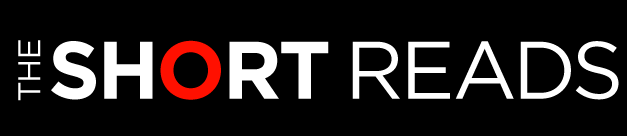 THE SHORT READS